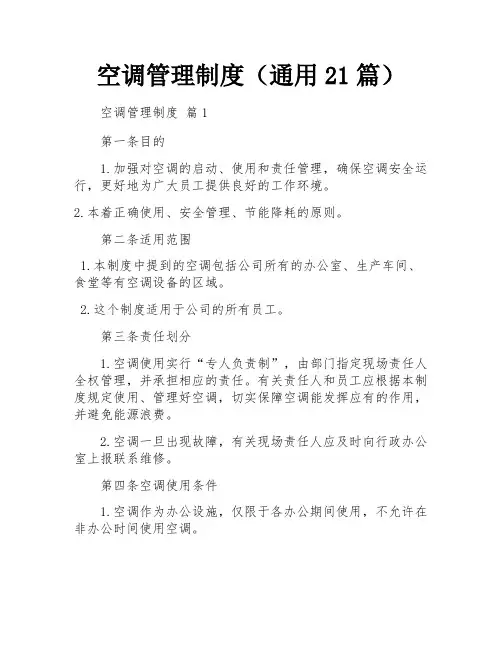 空调管理制度（通用21篇）

空调管理制度 篇1

第一条目的

1.加强对空调的启动、使用和责任管理，确保空调安全运行，更好地为广大员工提供良好的工作环境。

2.本着正确使用、安全管理、节能降耗的原则。

第二条适用范围

1.本制度中提到的空调包括公司所有的办公室、生产车间、食堂等有空调设备的区域。

2.这个制度适用于公司的所有员工。

第三条责任划分

1.空调使用实行“专人负责制”，由部门指定现场责任人全权管理，并承担相应的责任。有关责任人和员工应根据本制度规定使用、管理好空调，切实保障空调能发挥应有的作用，并避免能源浪费。

2.空调一旦出现故障，有关现场责任人应及时向行政办公室上报联系维修。

第四条空调使用条件

1.空调作为办公设施，仅限于各办公期间使用，不允许在非办公时间使用空调。